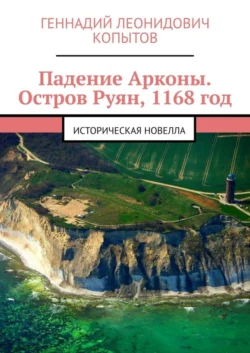 ГЕННАДИЙ ЛЕОНИДОВИЧ КОПЫТОВ

Падение Арконы. Остров Руян, 1168 год

ИСТОРИЧЕСКАЯ НОВЕЛЛА